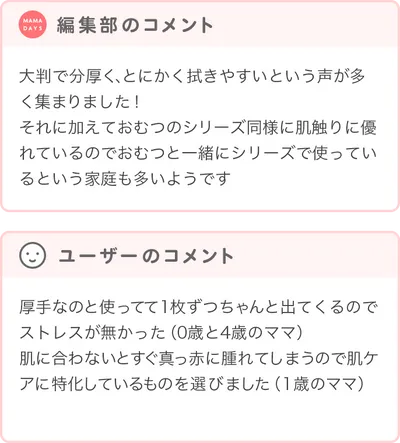 MAMA DAYS

編集部のコメント

大判で分厚く､とにかく拭きやすいという声が多く集まりました！
それに加えておむつのシリーズ同様に肌触りに優れているのでおむつと一緒にシリーズで使っているという家庭も多いようです

ユーザーのコメント

厚手なのと使ってて1枚ずつちゃんと出てくるのでストレスが無かった（0歳と4歳のママ）
肌に合わないとすぐ真っ赤に腫れてしまうので肌ケアに特化しているものを選びました（1歳のママ）